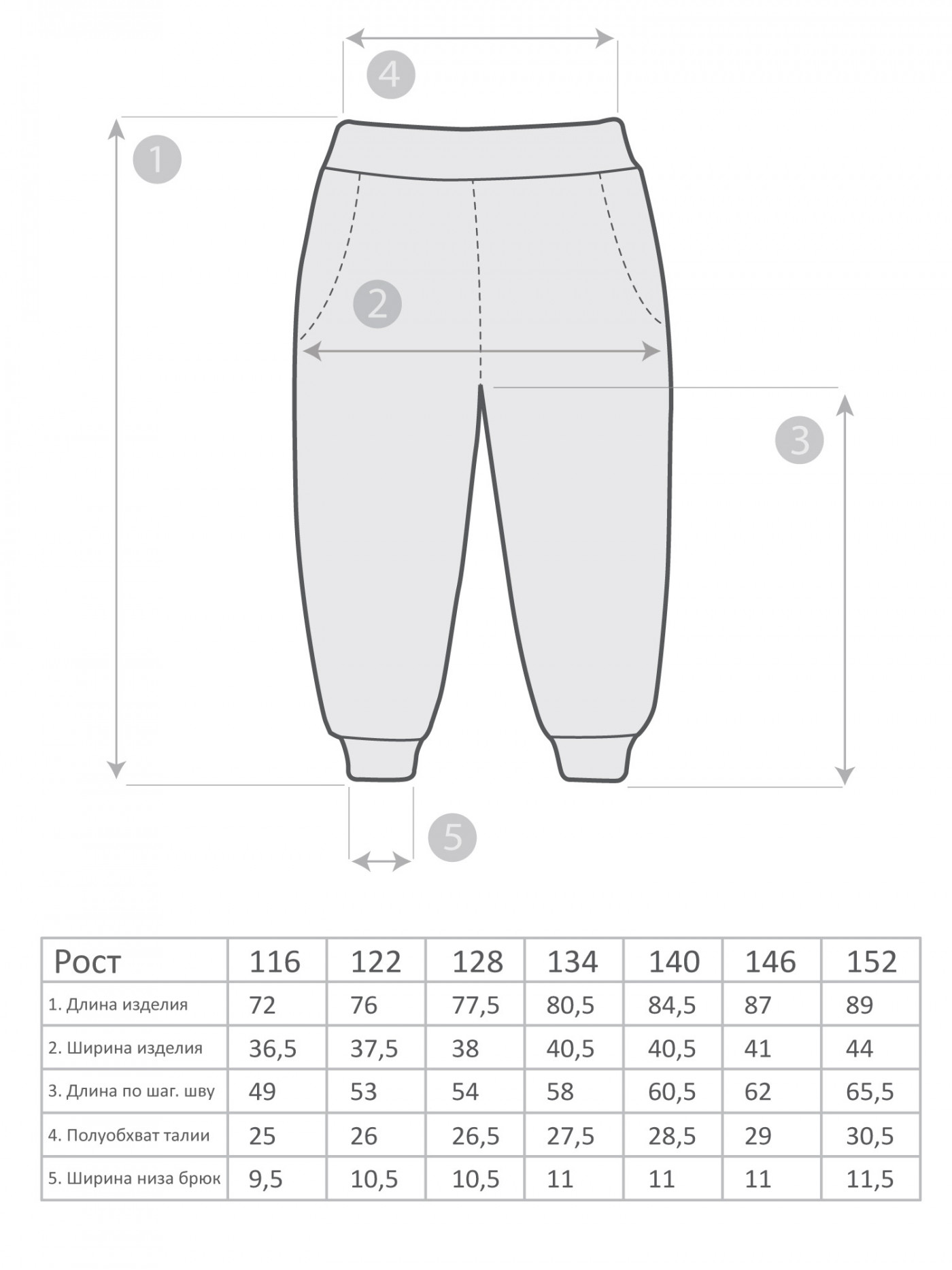 4

1

2

3

5

| Рост | 116 | 122 | 128 | 134 | 140 | 146 | 152 |
|---|---|---|---|---|---|---|---|
| 1. Длина изделия | 72 | 76 | 77,5 | 80,5 | 84,5 | 87 | 89 |
| 2. Ширина изделия | 36,5 | 37,5 | 38 | 40,5 | 40,5 | 41 | 44 |
| 3. Длина по шаг. шву | 49 | 53 | 54 | 58 | 60,5 | 62 | 65,5 |
| 4. Полуобхват талии | 25 | 26 | 26,5 | 27,5 | 28,5 | 29 | 30,5 |
| 5. Ширина низа брюк | 9,5 | 10,5 | 10,5 | 11 | 11 | 11 | 11,5 |